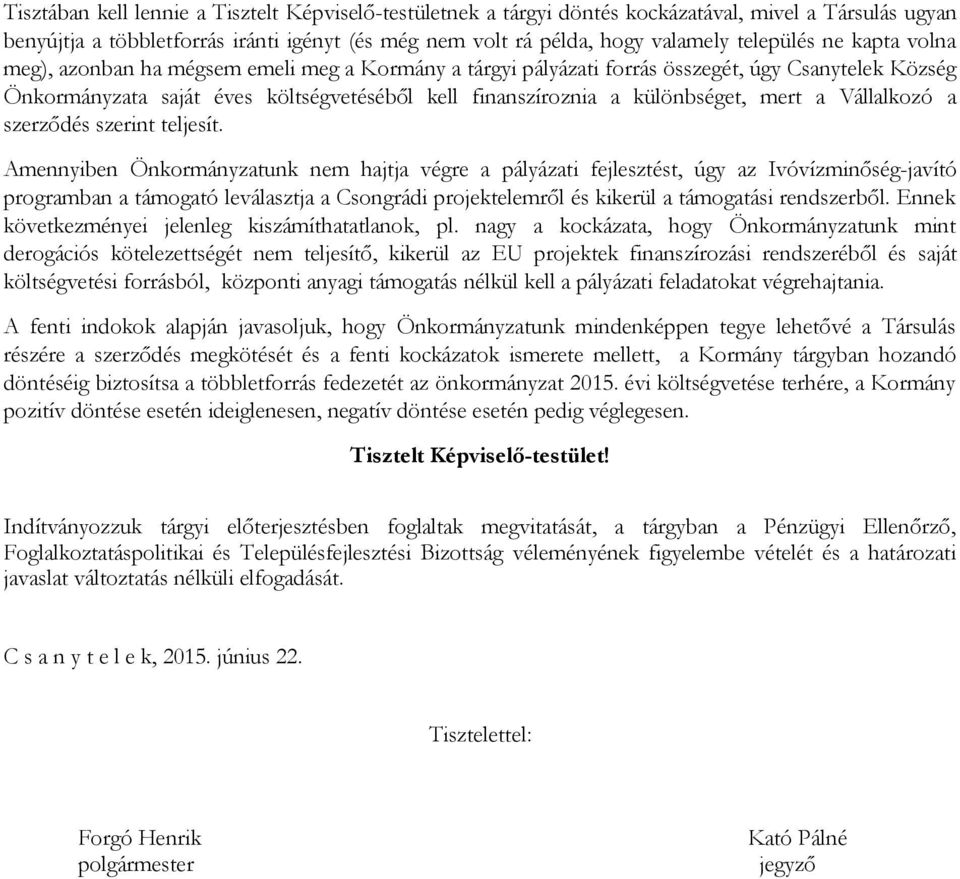 Tisztában kell lennie a Tisztelt Képviselő-testületnek a tárgyi döntés kockázatával, mivel a Társulás ugyan benyújtja a többletforrás iránti igényt (és még nem volt rá példa, hogy valamely település ne kapta volna meg), azonban ha mégsem emeli meg a Kormány a tárgyi pályázati forrás összegét, úgy Csanytelek Község Önkormányzata saját éves költségvetéséből kell finanszíroznia a különbséget, mert a Vállalkozó a szerződés szerint teljesít.

Amennyiben Önkormányzatunk nem hajtja végre a pályázati fejlesztést, úgy az Ivóvízminőség-javító programban a támogató leválasztja a Csongrádi projektelemről és kikerül a támogatási rendszerből. Ennek következményei jelenleg kiszámíthatatlanok, pl. nagy a kockázata, hogy Önkormányzatunk mint derogációs kötelezettségét nem teljesítő, kikerül az EU projektek finanszírozási rendszeréből és saját költségvetési forrásból, központi anyagi támogatás nélkül kell a pályázati feladatokat végrehajtania.

A fenti indokok alapján javasoljuk, hogy Önkormányzatunk mindenképpen tegye lehetővé a Társulás részére a szerződés megkötését és a fenti kockázatok ismerete mellett, a Kormány tárgyban hozandó döntéséig biztosítsa a többletforrás fedezetét az önkormányzat 2015. évi költségvetése terhére, a Kormány pozitív döntése esetén ideiglenesen, negatív döntése esetén pedig véglegesen.

Tisztelt Képviselő-testület!

Indítványozzuk tárgyi előterjesztésben foglaltak megvitatását, a tárgyban a Pénzügyi Ellenőrző, Foglalkoztatáspolitikai és Településfejlesztési Bizottság véleményének figyelembe vételét és a határozati javaslat változtatás nélküli elfogadását.

C s a n y t e l e k, 2015. június 22.

Tisztelettel:

Forgó Henrik
polgármester

Kató Pálné
jegyző